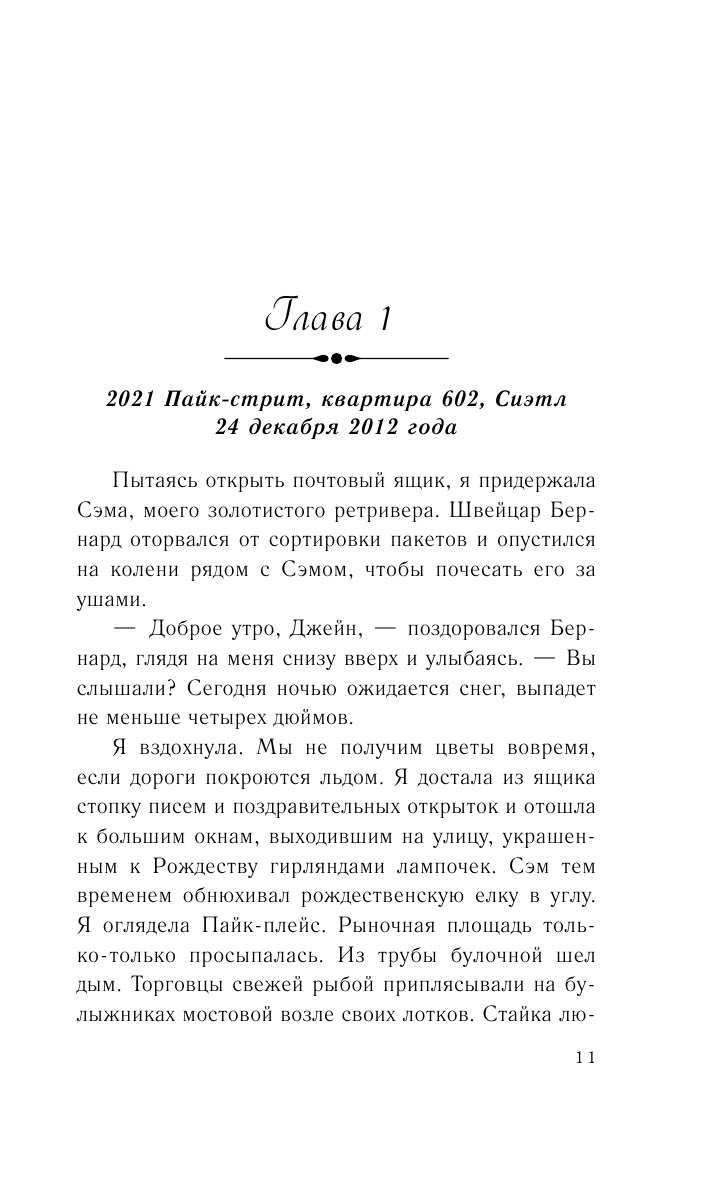 Глава 1

2021 Пайк-стрит, квартира 602, Сиэтл
24 декабря 2012 года

Пытаясь открыть почтовый ящик, я придержала Сэма, моего золотистого ретривера. Швейцар Бернард оторвался от сортировки пакетов и опустился на колени рядом с Сэмом, чтобы почесать его за ушами.

— Доброе утро, Джейн, — поздоровался Бернард, глядя на меня снизу вверх и улыбаясь. — Вы слышали? Сегодня ночью ожидается снег, выпадет не меньше четырех дюймов.

Я вздохнула. Мы не получим цветы вовремя, если дороги покроются льдом. Я достала из ящика стопку писем и поздравительных открыток и отошла к большим окнам, выходившим на улицу, украшенным к Рождеству гирляндами лампочек. Сэм тем временем обнюхивал рождественскую елку в углу. Я оглядела Пайк-плейс. Рыночная площадь только-только просыпалась. Из трубы булочной шел дым. Торговцы свежей рыбой приплясывали на булыжниках мостовой возле своих лотков. Стайка лю-

11